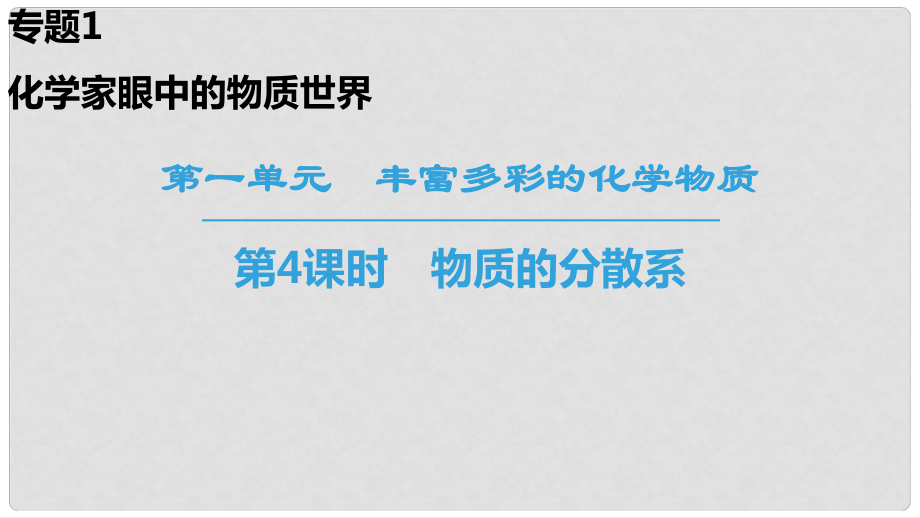 专题1

化学家眼中的物质世界

第一单元　丰富多彩的化学物质

第4课时　物质的分散系